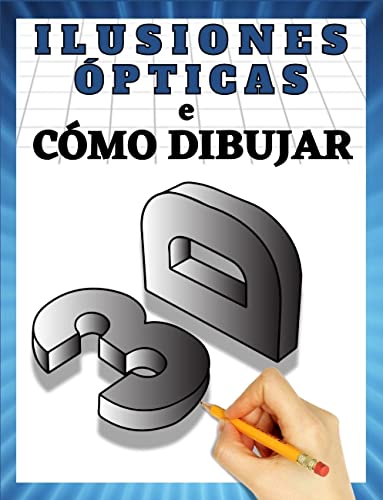 ILUSIONES ÓPTICAS
e
CÓMO DIBUJAR

3D